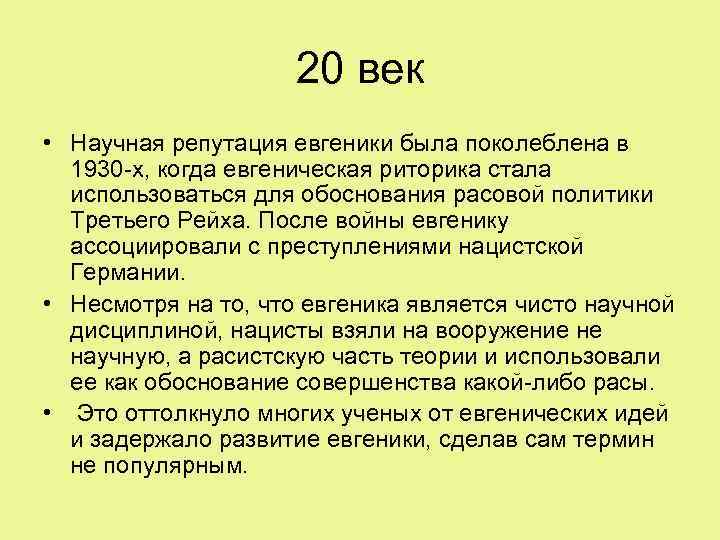 20 век

• Научная репутация евгеники была поколеблена в 1930-х, когда евгеническая риторика стала использоваться для обоснования расовой политики Третьего Рейха. После войны евгенику ассоциировали с преступлениями нацистской Германии.

• Несмотря на то, что евгеника является чисто научной дисциплиной, нацисты взяли на вооружение не научную, а расистскую часть теории и использовали ее как обоснование совершенства какой-либо расы.

• Это оттолкнуло многих ученых от евгенических идей и задержало развитие евгеники, сделав сам термин не популярным.